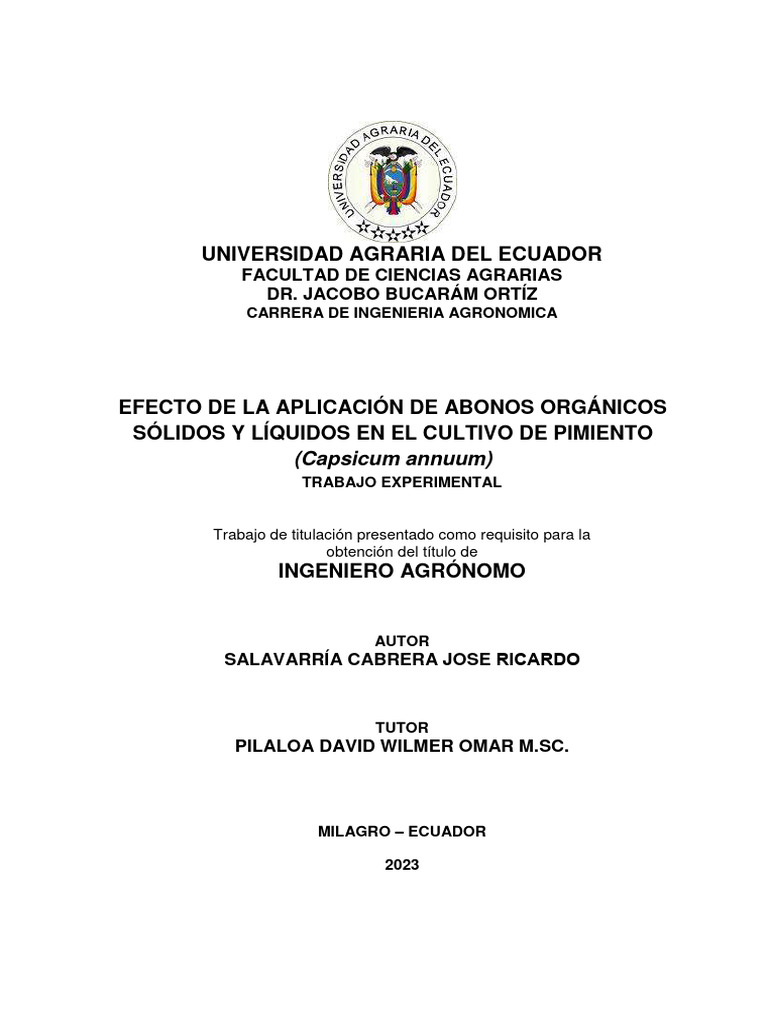 UNIVERSIDAD AGRARIA DEL ECUADOR

UNIVERSIDAD AGRARIA DEL ECUADOR
FACULTAD DE CIENCIAS AGRARIAS
DR. JACOBO BUCARÁM ORTÍZ
CARRERA DE INGENIERIA AGRONOMICA

EFECTO DE LA APLICACIÓN DE ABONOS ORGÁNICOS SÓLIDOS Y LÍQUIDOS EN EL CULTIVO DE PIMIENTO
(Capsicum annuum)
TRABAJO EXPERIMENTAL

Trabajo de titulación presentado como requisito para la obtención del título de
INGENIERO AGRÓNOMO

AUTOR
SALAVARRÍA CABRERA JOSE RICARDO

TUTOR
PILALOA DAVID WILMER OMAR M.SC.

MILAGRO – ECUADOR

2023